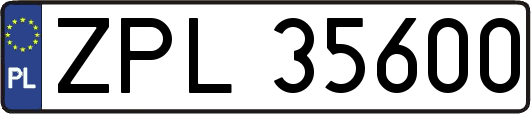 PL
ZPL 35600